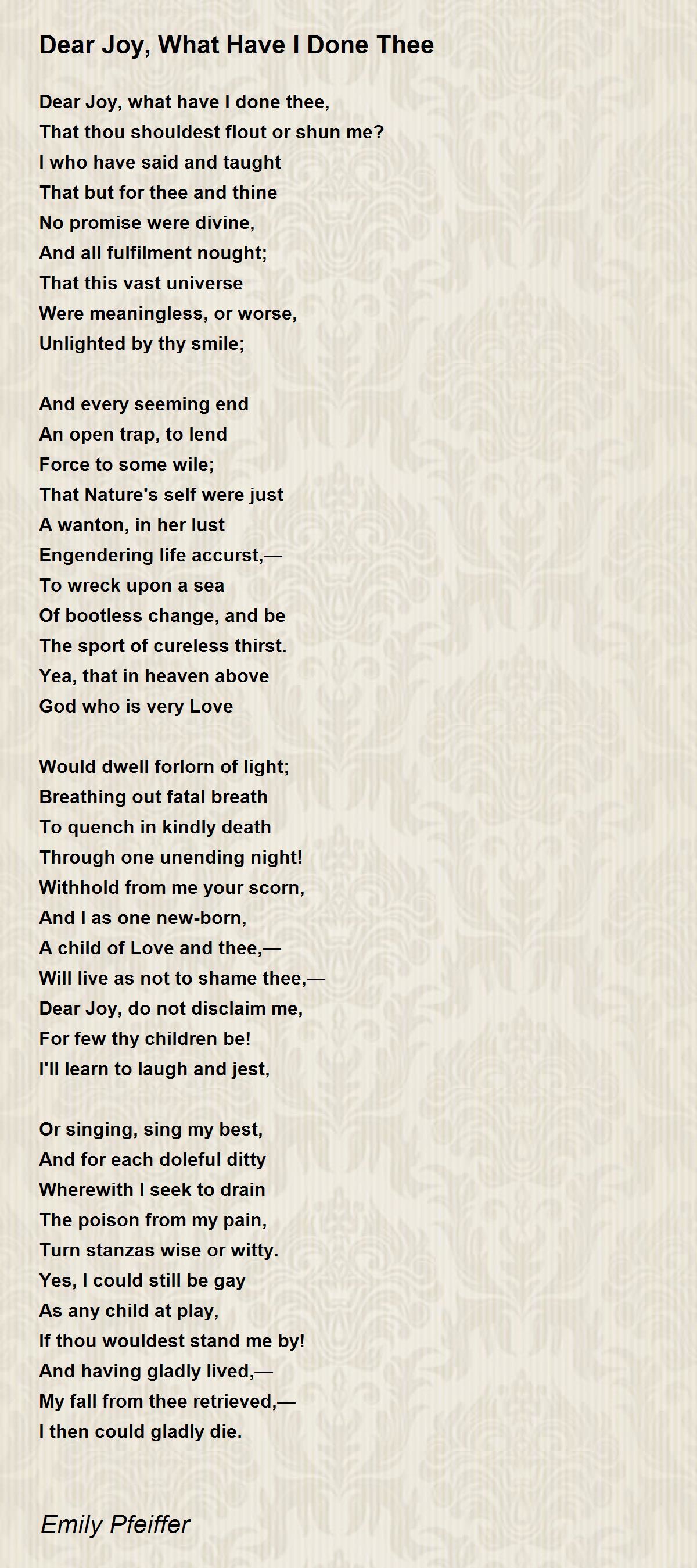 Dear Joy, What Have I Done Thee

Dear Joy, what have I done thee,
That thou shouldest flout or shun me?
I who have said and taught
That but for thee and thine
No promise were divine,
And all fulfilment nought;
That this vast universe
Were meaningless, or worse,
Unlighted by thy smile;

And every seeming end
An open trap, to lend
Force to some wile;
That Nature's self were just
A wanton, in her lust
Engendering life accurst,—
To wreck upon a sea
Of bootless change, and be
The sport of cureless thirst.
Yea, that in heaven above
God who is very Love

Would dwell forlorn of light;
Breathing out fatal breath
To quench in kindly death
Through one unending night!
Withhold from me your scorn,
And I as one new-born,
A child of Love and thee,—
Will live as not to shame thee,—
Dear Joy, do not disclaim me,
For few thy children be!
I'll learn to laugh and jest,

Or singing, sing my best,
And for each doleful ditty
Wherewith I seek to drain
The poison from my pain,
Turn stanzas wise or witty.
Yes, I could still be gay
As any child at play,
If thou wouldest stand me by!
And having gladly lived,—
My fall from thee retrieved,—
I then could gladly die.

Emily Pfeiffer